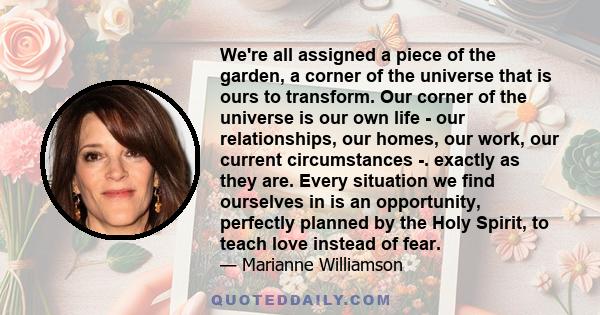 We're all assigned a piece of the garden, a corner of the universe that is ours to transform. Our corner of the universe is our own life - our relationships, our homes, our work, our current circumstances -. exactly as they are. Every situation we find ourselves in is an opportunity, perfectly planned by the Holy Spirit, to teach love instead of fear.
— Marianne Williamson

QUOTEDDAILY.COM